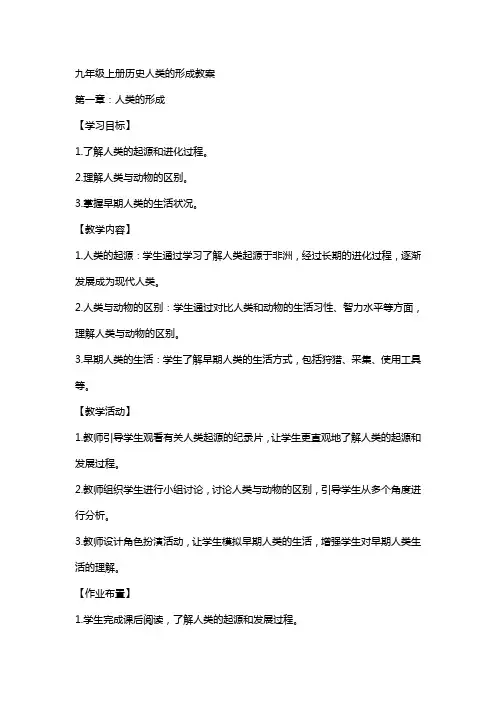 九年级上册历史人类的形成教案

第一章：人类的形成

【学习目标】

1.了解人类的起源和进化过程。

2.理解人类与动物的区别。

3.掌握早期人类的生活状况。

【教学内容】

1.人类的起源：学生通过学习了解人类起源于非洲，经过长期的进化过程，逐渐发展成为现代人类。

2.人类与动物的区别：学生通过对比人类和动物的生活习性、智力水平等方面，理解人类与动物的区别。

3.早期人类的生活：学生了解早期人类的生活方式，包括狩猎、采集、使用工具等。

【教学活动】

1.教师引导学生观看有关人类起源的纪录片，让学生更直观地了解人类的起源和发展过程。

2.教师组织学生进行小组讨论，讨论人类与动物的区别，引导学生从多个角度进行分析。

3.教师设计角色扮演活动，让学生模拟早期人类的生活，增强学生对早期人类生活的理解。

【作业布置】

1.学生完成课后阅读，了解人类的起源和发展过程。